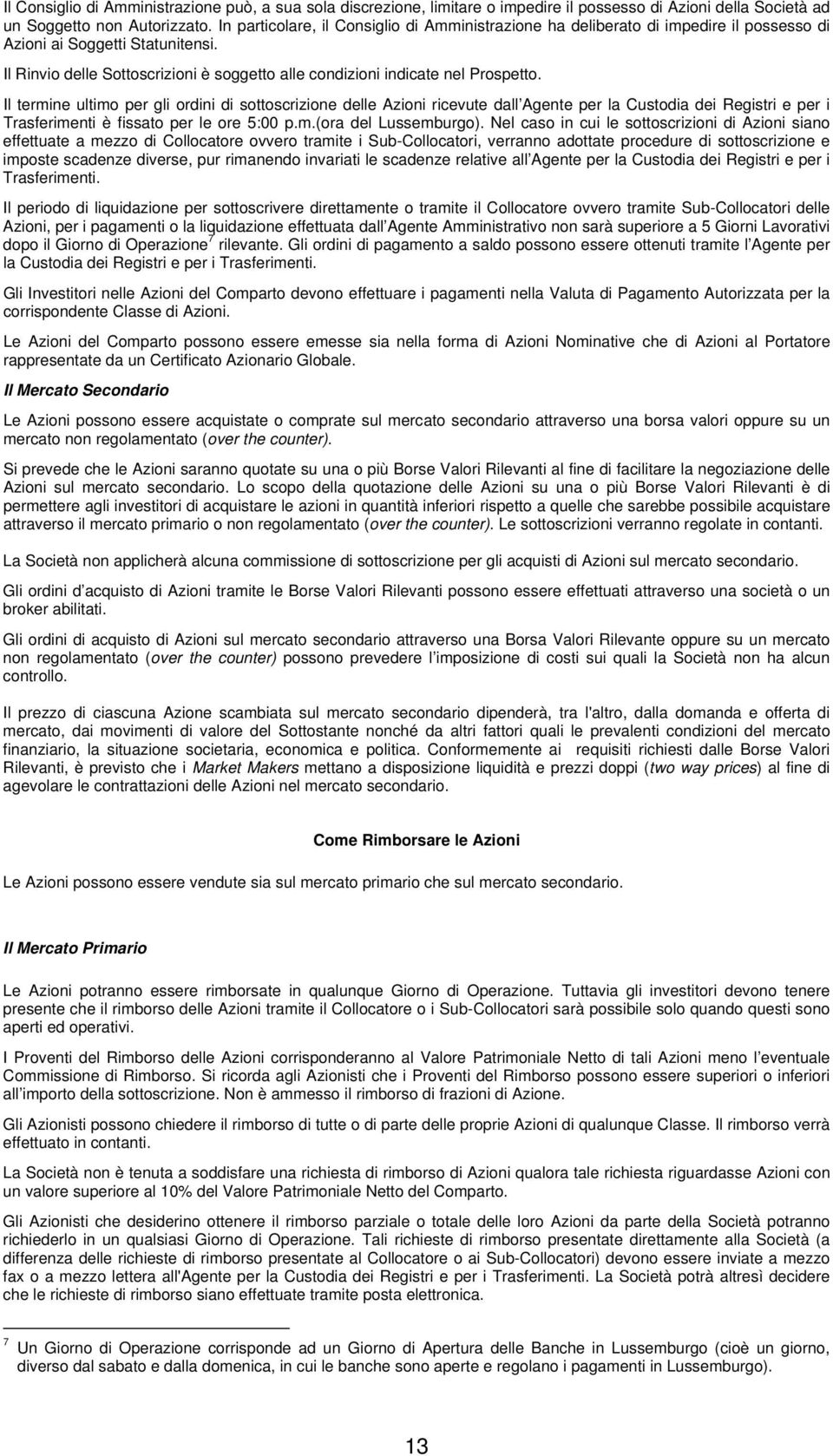 Il Consiglio di Amministrazione può, a sua sola discrezione, limitare o impedire il possesso di Azioni della Società ad un Soggetto non Autorizzato. In particolare, il Consiglio di Amministrazione ha deliberato di impedire il possesso di Azioni ai Soggetti Statunitensi.

Il Rinvio delle Sottoscrizioni è soggetto alle condizioni indicate nel Prospetto.

Il termine ultimo per gli ordini di sottoscrizione delle Azioni ricevute dall Agente per la Custodia dei Registri e per i Trasferimenti è fissato per le ore 5:00 p.m.(ora del Lussemburgo). Nel caso in cui le sottoscrizioni di Azioni siano effettuate a mezzo di Collocatore ovvero tramite i Sub-Collocatori, verranno adottate procedure di sottoscrizione e imposte scadenze diverse, pur rimanendo invariati le scadenze relative all Agente per la Custodia dei Registri e per i Trasferimenti.

Il periodo di liquidazione per sottoscrivere direttamente o tramite il Collocatore ovvero tramite Sub-Collocatori delle Azioni, per i pagamenti o la liquidazione effettuata dall Agente Amministrativo non sarà superiore a 5 Giorni Lavorativi dopo il Giorno di Operazione$^7$ rilevante. Gli ordini di pagamento a saldo possono essere ottenuti tramite l Agente per la Custodia dei Registri e per i Trasferimenti.

Gli Investitori nelle Azioni del Comparto devono effettuare i pagamenti nella Valuta di Pagamento Autorizzata per la corrispondente Classe di Azioni.

Le Azioni del Comparto possono essere emesse sia nella forma di Azioni Nominative che di Azioni al Portatore rappresentate da un Certificato Azionario Globale.

Il Mercato Secondario

Le Azioni possono essere acquistate o comprate sul mercato secondario attraverso una borsa valori oppure su un mercato non regolamentato (over the counter).

Si prevede che le Azioni saranno quotate su una o più Borse Valori Rilevanti al fine di facilitare la negoziazione delle Azioni sul mercato secondario. Lo scopo della quotazione delle Azioni su una o più Borse Valori Rilevanti è di permettere agli investitori di acquistare le azioni in quantità inferiori rispetto a quelle che sarebbe possibile acquistare attraverso il mercato primario o non regolamentato (over the counter). Le sottoscrizioni verranno regolate in contanti.

La Società non applicherà alcuna commissione di sottoscrizione per gli acquisti di Azioni sul mercato secondario.

Gli ordini d acquisto di Azioni tramite le Borse Valori Rilevanti possono essere effettuati attraverso una società o un broker abilitati.

Gli ordini di acquisto di Azioni sul mercato secondario attraverso una Borsa Valori Rilevante oppure su un mercato non regolamentato (over the counter) possono prevedere l imposizione di costi sui quali la Società non ha alcun controllo.

Il prezzo di ciascuna Azione scambiata sul mercato secondario dipenderà, tra l'altro, dalla domanda e offerta di mercato, dai movimenti di valore del Sottostante nonché da altri fattori quali le prevalenti condizioni del mercato finanziario, la situazione societaria, economica e politica. Conformemente ai requisiti richiesti dalle Borse Valori Rilevanti, è previsto che i Market Makers mettano a disposizione liquidità e prezzi doppi (two way prices) al fine di agevolare le contrattazioni delle Azioni nel mercato secondario.

Come Rimborsare le Azioni

Le Azioni possono essere vendute sia sul mercato primario che sul mercato secondario.

Il Mercato Primario

Le Azioni potranno essere rimborsate in qualunque Giorno di Operazione. Tuttavia gli investitori devono tenere presente che il rimborso delle Azioni tramite il Collocatore o i Sub-Collocatori sarà possibile solo quando questi sono aperti ed operativi.

I Proventi del Rimborso delle Azioni corrisponderanno al Valore Patrimoniale Netto di tali Azioni meno l eventuale Commissione di Rimborso. Si ricorda agli Azionisti che i Proventi del Rimborso possono essere superiori o inferiori all importo della sottoscrizione. Non è ammesso il rimborso di frazioni di Azione.

Gli Azionisti possono chiedere il rimborso di tutte o di parte delle proprie Azioni di qualunque Classe. Il rimborso verrà effettuato in contanti.

La Società non è tenuta a soddisfare una richiesta di rimborso di Azioni qualora tale richiesta riguardasse Azioni con un valore superiore al 10% del Valore Patrimoniale Netto del Comparto.

Gli Azionisti che desiderino ottenere il rimborso parziale o totale delle loro Azioni da parte della Società potranno richiederlo in un qualsiasi Giorno di Operazione. Tali richieste di rimborso presentate direttamente alla Società (a differenza delle richieste di rimborso presentate al Collocatore o ai Sub-Collocatori) devono essere inviate a mezzo fax o a mezzo lettera all'Agente per la Custodia dei Registri e per i Trasferimenti. La Società potrà altresì decidere che le richieste di rimborso siano effettuate tramite posta elettronica.

$^7$ Un Giorno di Operazione corrisponde ad un Giorno di Apertura delle Banche in Lussemburgo (cioè un giorno, diverso dal sabato e dalla domenica, in cui le banche sono aperte e regolano i pagamenti in Lussemburgo).

13